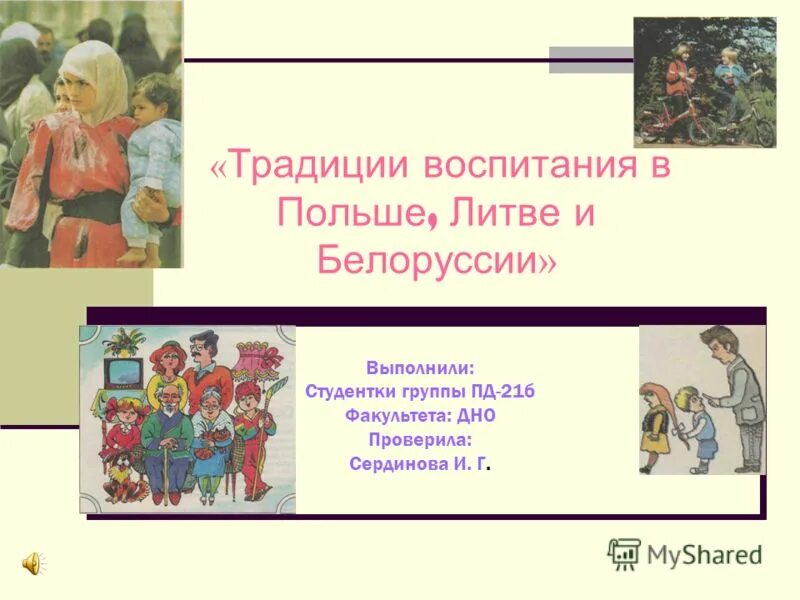 «Традиции воспитания в Польше, Литве и Белоруссии»

Выполнили:
Студентки группы ПД-21б
Факультета: ДНО
Проверила:
Сердинова И. Г.

MyShared